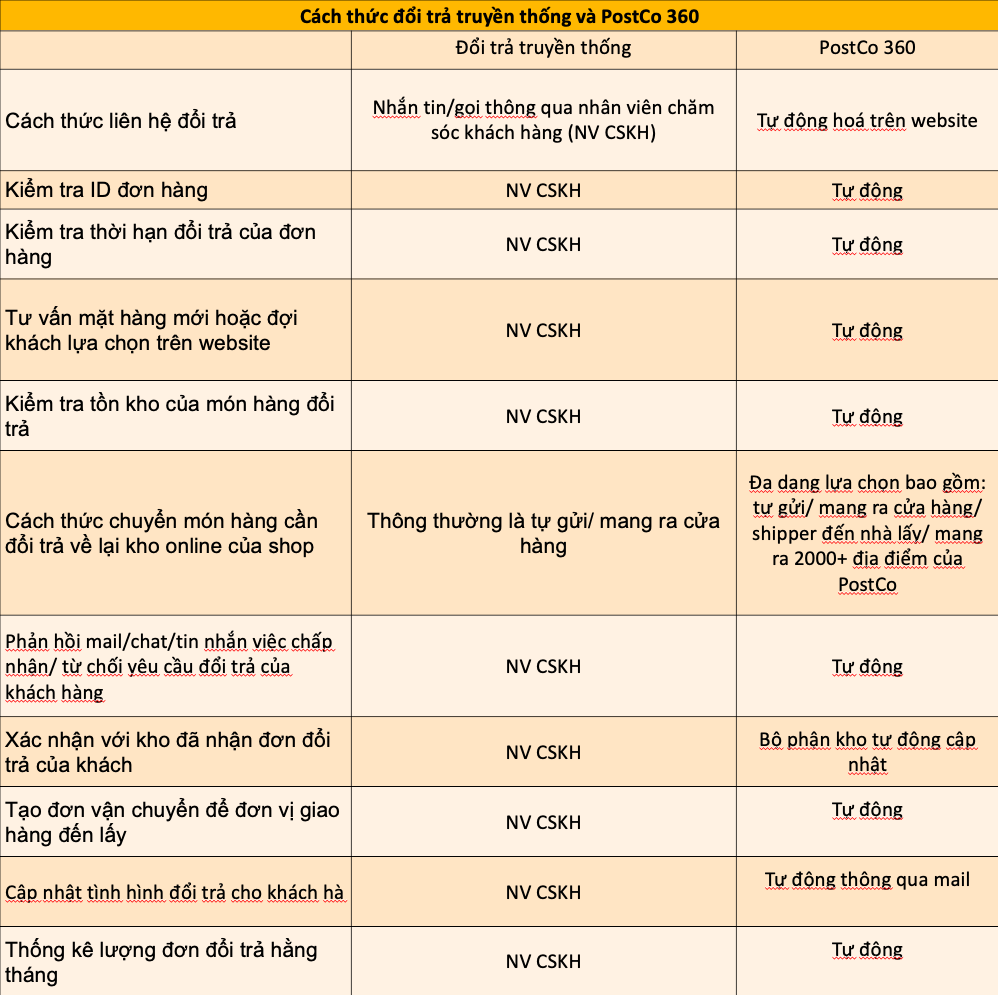 Cách thức đổi trả truyền thống và PostCo 360

| | Đổi trả truyền thống | PostCo 360 |
|---|---|---|
| Cách thức liên hệ đổi trả | Nhắn tin/gọi thông qua nhân viên chăm sóc khách hàng (NV CSKH) | Tự động hoá trên website |
| Kiểm tra ID đơn hàng | NV CSKH | Tự động |
| Kiểm tra thời hạn đổi trả của đơn hàng | NV CSKH | Tự động |
| Tư vấn mặt hàng mới hoặc đợi khách lựa chọn trên website | NV CSKH | Tự động |
| Kiểm tra tồn kho của món hàng đổi trả | NV CSKH | Tự động |
| Cách thức chuyển món hàng cần đổi trả về lại kho online của shop | Thông thường là tự gửi/ mang ra cửa hàng | Đa dạng lựa chọn bao gồm: tự gửi/ mang ra cửa hàng/ shipper đến nhà lấy/ mang ra 2000+ địa điểm của PostCo |
| Phản hồi mail/chat/tin nhắn việc chấp nhận/ từ chối yêu cầu đổi trả của khách hàng | NV CSKH | Tự động |
| Xác nhận với kho đã nhận đơn đổi trả của khách | NV CSKH | Bộ phận kho tự động cập nhật |
| Tạo đơn vận chuyển để đơn vị giao hàng đến lấy | NV CSKH | Tự động |
| Cập nhật tình hình đổi trả cho khách hà | NV CSKH | Tự động thông qua mail |
| Thống kê lượng đơn đổi trả hằng tháng | NV CSKH | Tự động |